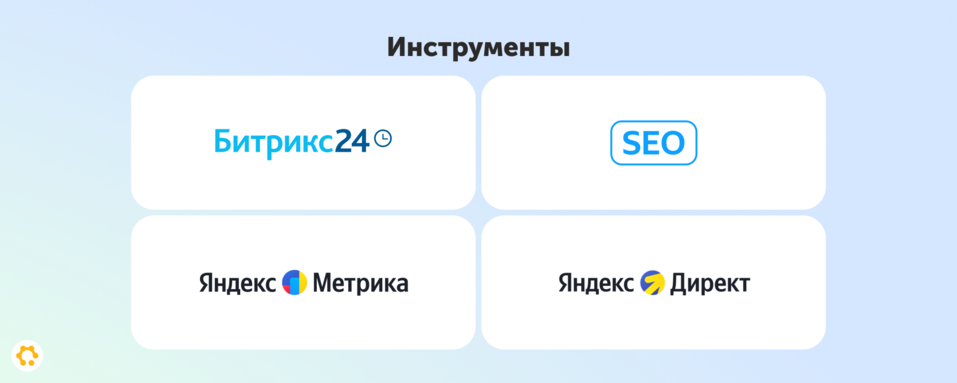 Инструменты

Битрикс24

SEO

Яндекс Метрика

Яндекс Директ